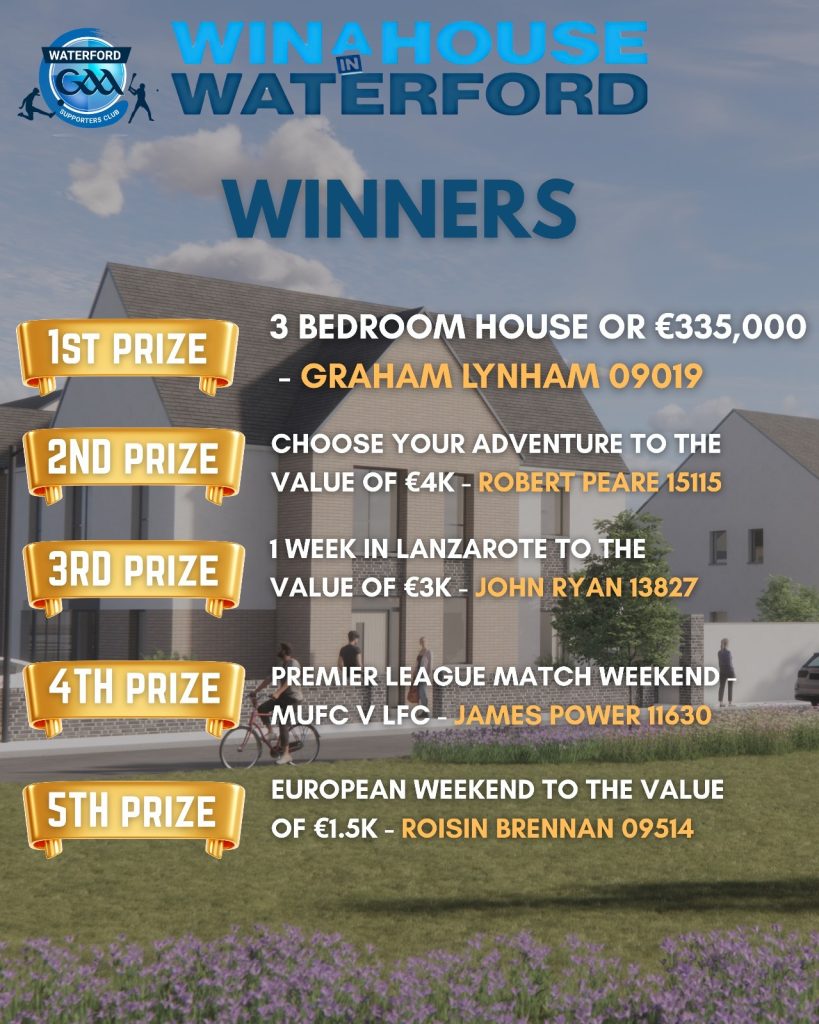 WATERFORD
GAA
SUPPORTERS CLUB

WIN A HOUSE IN WATERFORD

WINNERS

1ST PRIZE
3 BEDROOM HOUSE OR €335,000 - GRAHAM LYNHAM 09019

2ND PRIZE
CHOOSE YOUR ADVENTURE TO THE VALUE OF €4K - ROBERT PEARE 15115

3RD PRIZE
1 WEEK IN LANZAROTE TO THE VALUE OF €3K - JOHN RYAN 13827

4TH PRIZE
PREMIER LEAGUE MATCH WEEKEND - MUFC V LFC - JAMES POWER 11630

5TH PRIZE
EUROPEAN WEEKEND TO THE VALUE OF €1.5K - ROISIN BRENNAN 09514